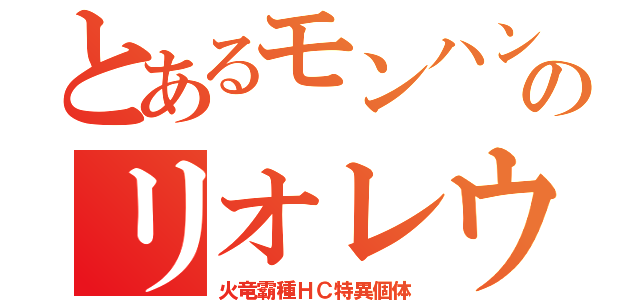 とあるモンハンの

リオレウ

火竜覇種ＨＣ特異個体